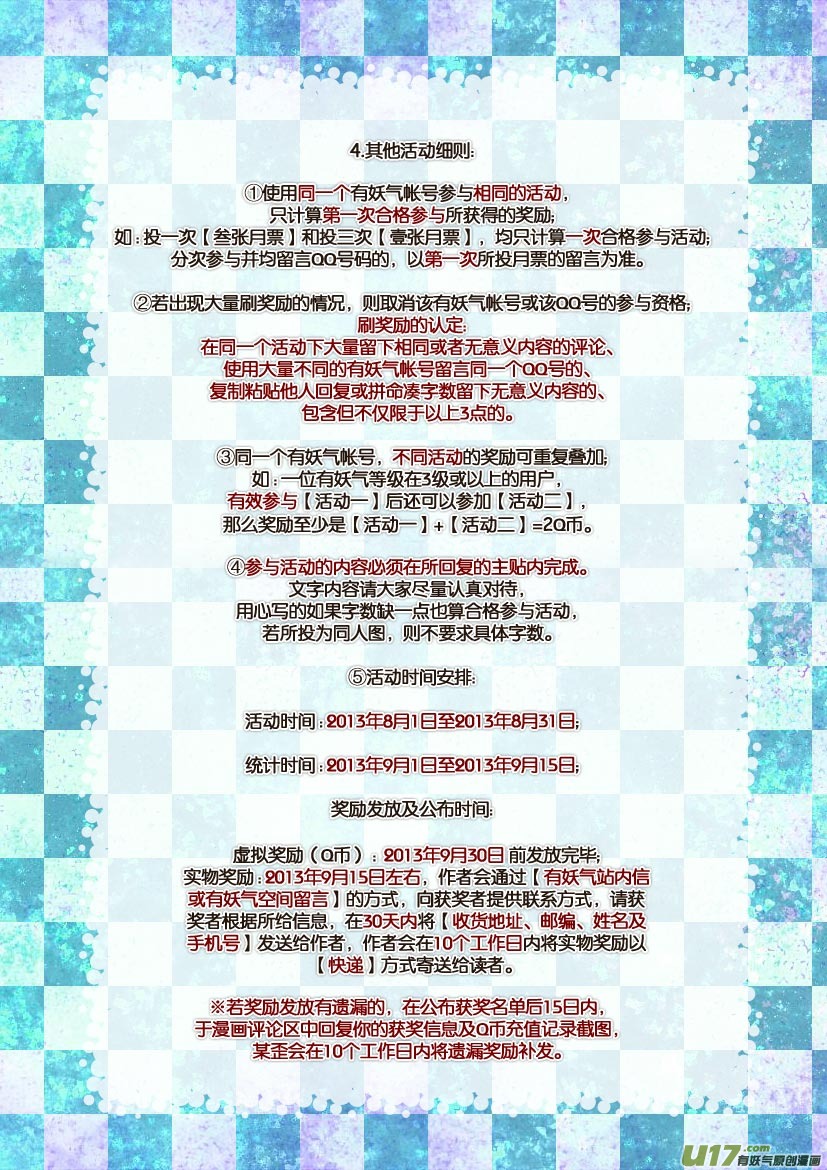 4.其他活动细则:

①使用同一个有妖气帐号参与相同的活动，
只计算第一次合格参与所获得的奖励;
如：投一次【叁张月票】和投三次【壹张月票】，均只计算一次合格参与活动;
分次参与并均留言QQ号码的，以第一次所投月票的留言为准。

②若出现大量刷奖励的情况，则取消该有妖气帐号或该QQ号的参与资格;
刷奖励的认定:
在同一个活动下大量留下相同或者无意义内容的评论、
使用大量不同的有妖气帐号留言同一个QQ号的、
复制粘贴他人回复或拼命凑字数留下无意义内容的、
包含但不仅限于以上3点的。

③同一个有妖气帐号，不同活动的奖励可重复叠加;
如：一位有妖气等级在3级或以上的用户，
有效参与【活动一】后还可以参加【活动二】，
那么奖励至少是【活动一】+【活动二】=2Q币。

④参与活动的内容必须在所回复的主贴内完成。
文字内容请大家尽量认真对待，
用心写的如果字数缺一点也算合格参与活动，
若所投为同人图，则不要求具体字数。

⑤活动时间安排:

活动时间：2013年8月1日至2013年8月31日;

统计时间：2013年9月1日至2013年9月15日;

奖励发放及公布时间:

虚拟奖励（Q币）：2013年9月30日 前发放完毕;
实物奖励：2013年9月15日左右，作者会通过【有妖气站内信或有妖气空间留言】的方式，向获奖者提供联系方式，请获奖者根据所给信息，在30天内将【收货地址、邮编、姓名及手机号】发送给作者，作者会在10个工作日内将实物奖励以【快递】方式寄送给读者。

※若奖励发放有遗漏的，在公布获奖名单后15日内，
于漫画评论区中回复你的获奖信息及Q币充值记录截图，
某歪会在10个工作日内将遗漏奖励补发。

u17.com 有妖气原创漫画